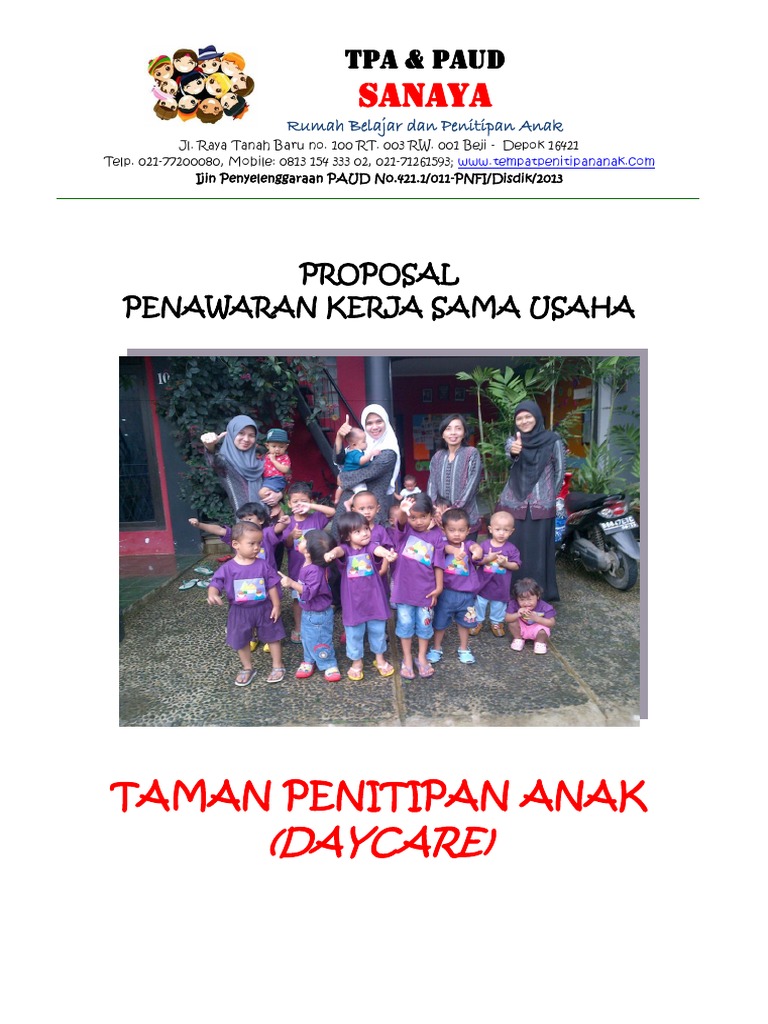 TPA & PAUD
SANAYA
Rumah Belajar dan Penitipan Anak
Jl. Raya Tanah Baru no. 100 RT. 003 RW. 001 Beji - Depok 16421
Telp. 021-77200080, Mobile: 0813 154 333 02, 021-71261593; www.tempatpenitipananak.com
Ijin Penyelenggaraan PAUD No.421.1/011-PNFI/Disdik/2013

PROPOSAL
PENAWARAN KERJA SAMA USAHA

TAMAN PENITIPAN ANAK
(DAYCARE)